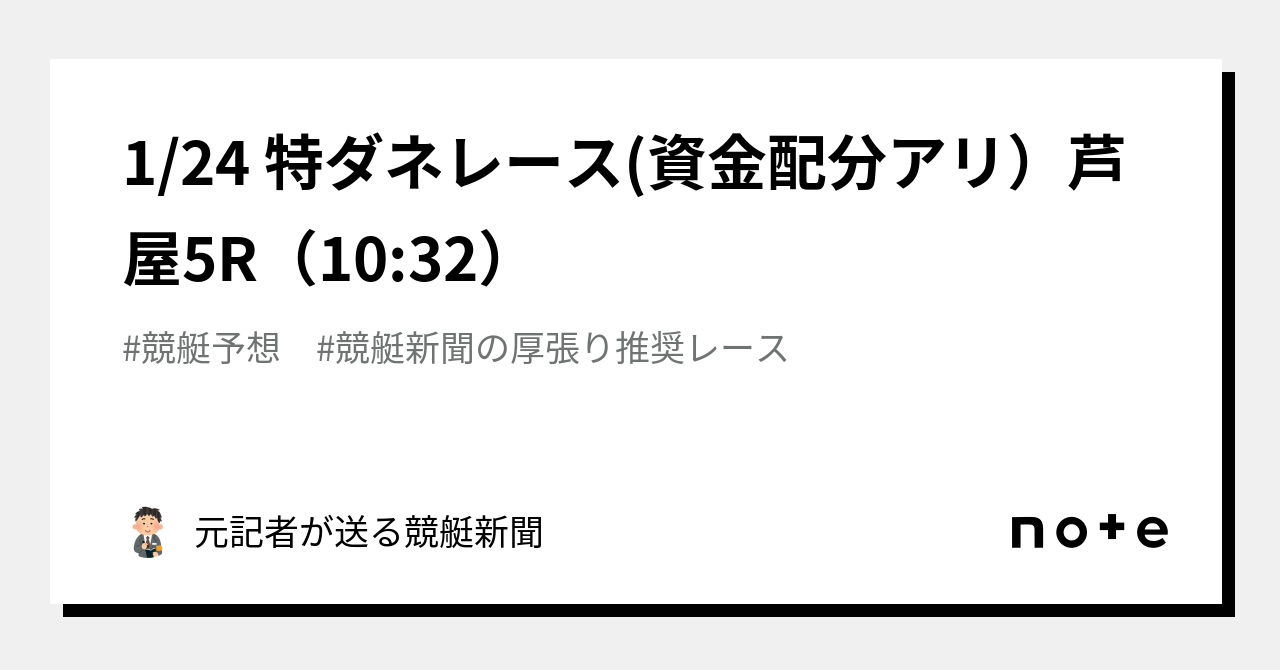 1/24 特ダネレース(資金配分アリ）芦屋5R（10:32）

#競艇予想　#競艇新聞の厚張り推奨レース

元記者が送る競艇新聞

note